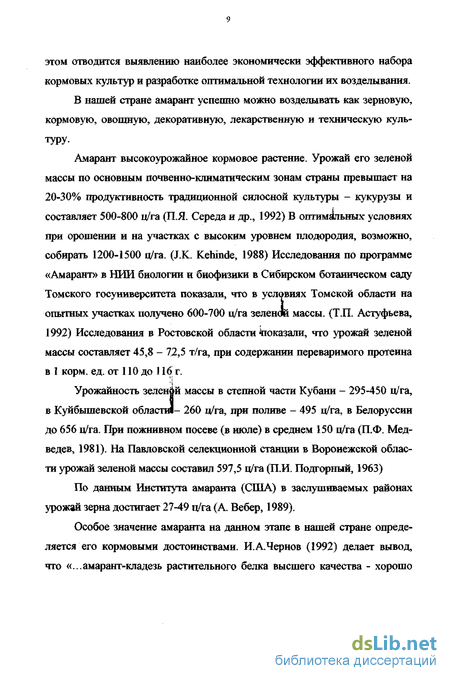 9

этом отводится выявлению наиболее экономически эффективного набора кормовых культур и разработке оптимальной технологии их возделывания.

В нашей стране амарант успешно можно возделывать как зерновую, кормовую, овощную, декоративную, лекарственную и техническую культуру.

Амарант высокоурожайное кормовое растение. Урожай его зеленой массы по основным почвенно-климатическим зонам страны превышает на 20-30% продуктивность традиционной силосной культуры – кукурузы и составляет 500-800 ц/га (П.Я. Середа и др., 1992) В оптимальных условиях при орошении и на участках с высоким уровнем плодородия, возможно, собирать 1200-1500 ц/га. (J.K. Kehinde, 1988) Исследования по программе «Амарант» в НИИ биологии и биофизики в Сибирском ботаническом саду Томского госуниверситета показали, что в условиях Томской области на опытных участках получено 600-700 ц/га зеленой массы. (Т.П. Астуфьева, 1992) Исследования в Ростовской области показали, что урожай зеленой массы составляет 45,8 – 72,5 т/га, при содержании переваримого протеина в 1 корм. ед. от 110 до 116 г.

Урожайность зеленой массы в степной части Кубани – 295-450 ц/га, в Куйбышевской области – 260 ц/га, при поливе – 495 ц/га, в Белоруссии до 656 ц/га. При пожнивном посеве (в июле) в среднем 150 ц/га (П.Ф. Медведев, 1981). На Павловской селекционной станции в Воронежской области урожай зеленой массы составил 597,5 ц/га (П.И. Подгорный, 1963)

По данным Института амаранта (США) в заслушиваемых районах урожай зерна достигает 27-49 ц/га (А. Вебер, 1989).

Особое значение амаранта на данном этапе в нашей стране определяется его кормовыми достоинствами. И.А.Чернов (1992) делает вывод, что «...амарант-кладезь растительного белка высшего качества - хорошо

dsLib.net
библиотека диссертаций